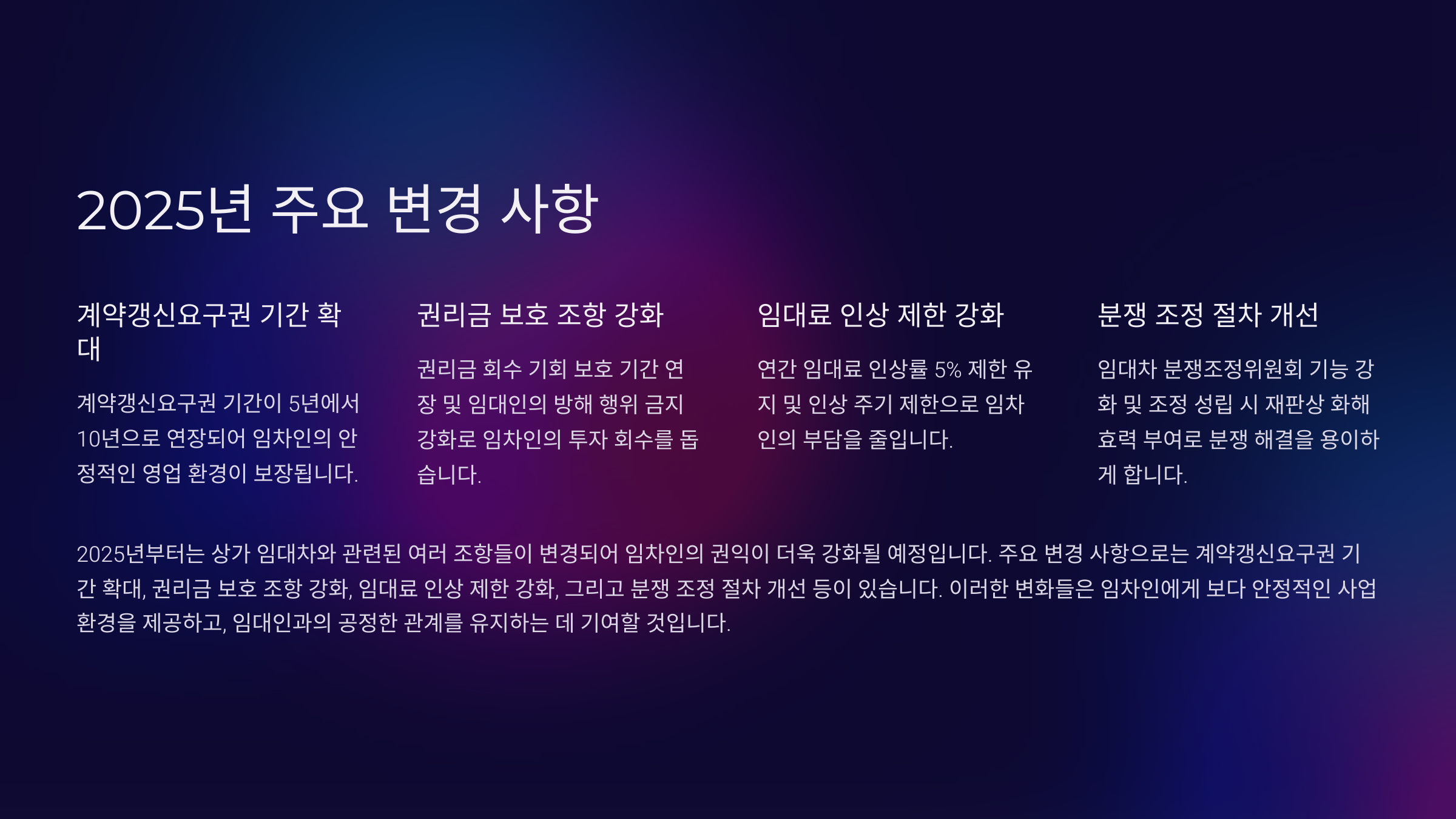 2025년 주요 변경 사항

계약갱신요구권 기간 확대

계약갱신요구권 기간이 5년에서 10년으로 연장되어 임차인의 안정적인 영업 환경이 보장됩니다.

권리금 보호 조항 강화

권리금 회수 기회 보호 기간 연장 및 임대인의 방해 행위 금지 강화로 임차인의 투자 회수를 돕습니다.

임대료 인상 제한 강화

연간 임대료 인상률 5% 제한 유지 및 인상 주기 제한으로 임차인의 부담을 줄입니다.

분쟁 조정 절차 개선

임대차 분쟁조정위원회 기능 강화 및 조정 성립 시 재판상 화해 효력 부여로 분쟁 해결을 용이하게 합니다.

2025년부터는 상가 임대차와 관련된 여러 조항들이 변경되어 임차인의 권익이 더욱 강화될 예정입니다. 주요 변경 사항으로는 계약갱신요구권 기간 확대, 권리금 보호 조항 강화, 임대료 인상 제한 강화, 그리고 분쟁 조정 절차 개선 등이 있습니다. 이러한 변화들은 임차인에게 보다 안정적인 사업 환경을 제공하고, 임대인과의 공정한 관계를 유지하는 데 기여할 것입니다.